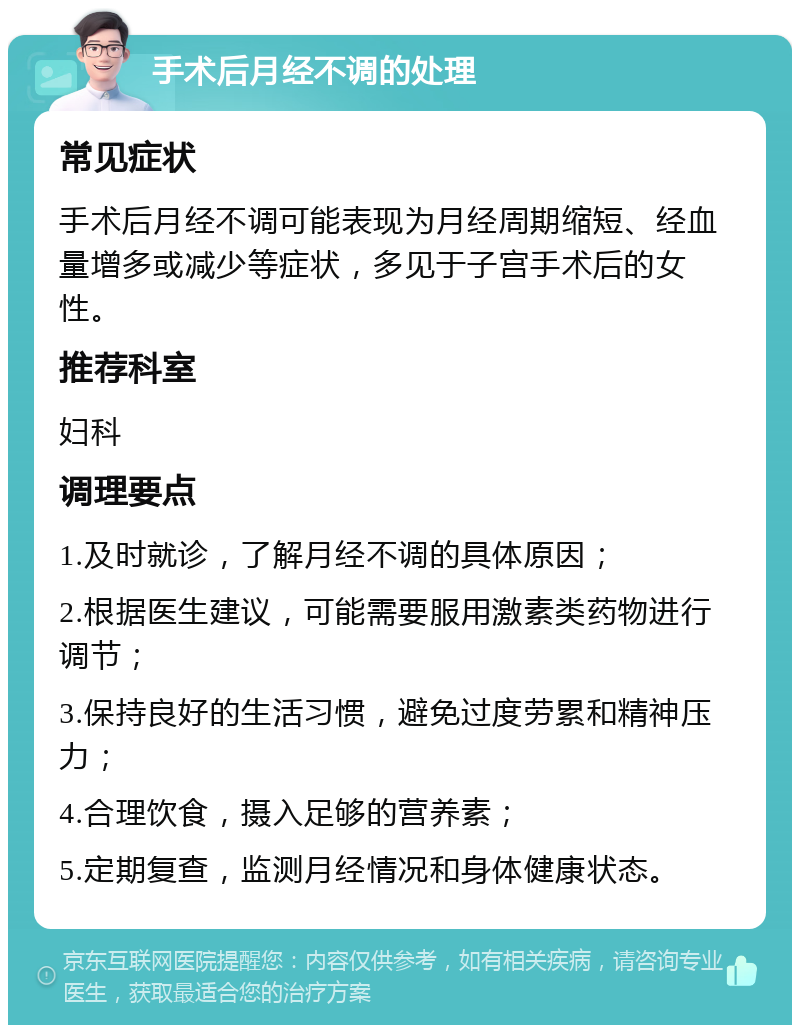 手术后月经不调的处理

常见症状

手术后月经不调可能表现为月经周期缩短、经血量增多或减少等症状，多见于子宫手术后的女性。

推荐科室

妇科

调理要点

1.及时就诊，了解月经不调的具体原因；

2.根据医生建议，可能需要服用激素类药物进行调节；

3.保持良好的生活习惯，避免过度劳累和精神压力；

4.合理饮食，摄入足够的营养素；

5.定期复查，监测月经情况和身体健康状态。

京东互联网医院提醒您：内容仅供参考，如有相关疾病，请咨询专业医生，获取最适合您的治疗方案